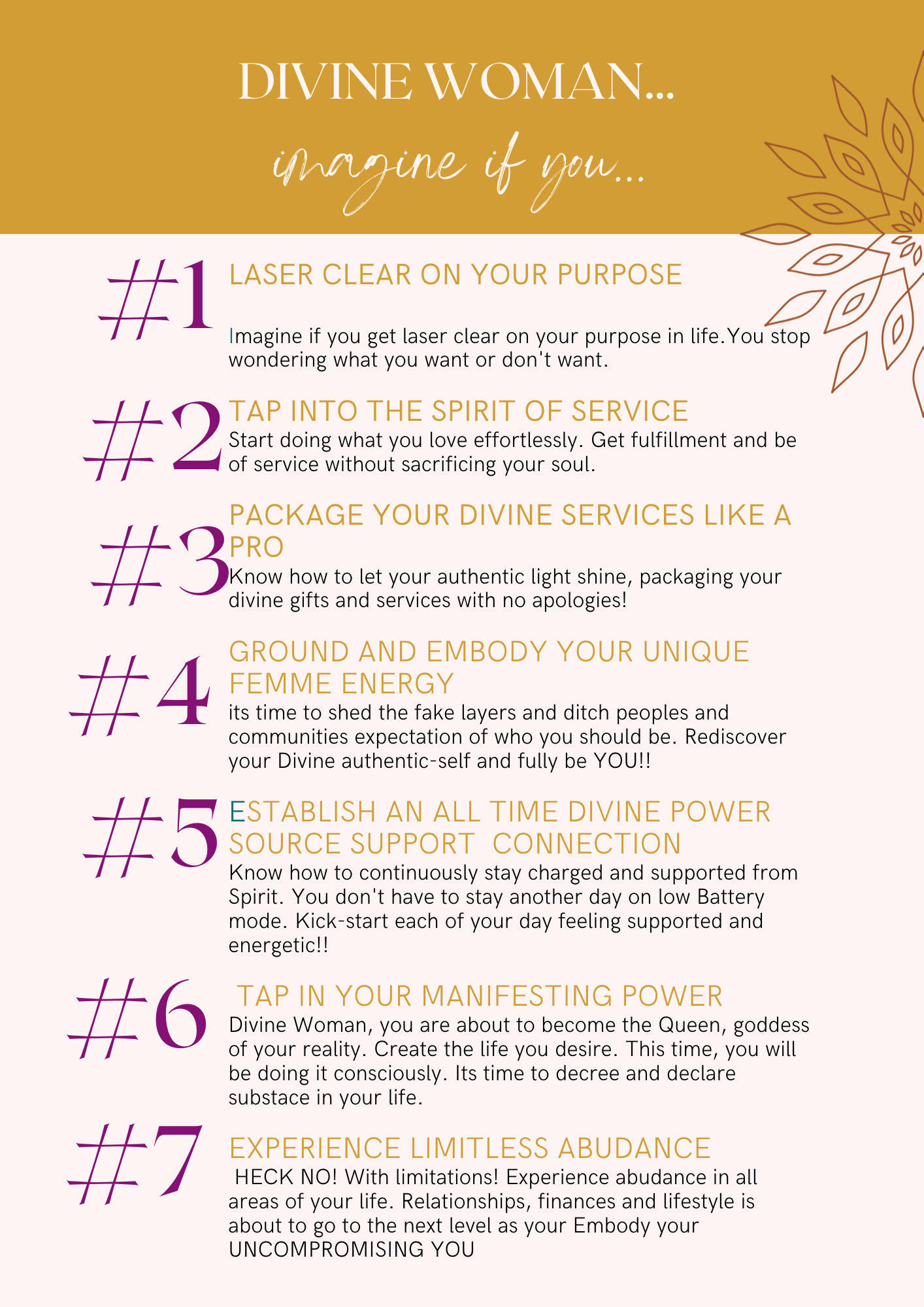 DIVINE WOMAN...

imagine if you...

#1

LASER CLEAR ON YOUR PURPOSE

Imagine if you get laser clear on your purpose in life.You stop wondering what you want or don't want.

#2

TAP INTO THE SPIRIT OF SERVICE

Start doing what you love effortlessly. Get fulfillment and be of service without sacrificing your soul.

#3

PACKAGE YOUR DIVINE SERVICES LIKE A PRO

Know how to let your authentic light shine, packaging your divine gifts and services with no apologies!

#4

GROUND AND EMBODY YOUR UNIQUE FEMME ENERGY

its time to shed the fake layers and ditch peoples and communities expectation of who you should be. Rediscover your Divine authentic-self and fully be YOU!!

#5

ESTABLISH AN ALL TIME DIVINE POWER SOURCE SUPPORT CONNECTION

Know how to continuously stay charged and supported from Spirit. You don't have to stay another day on low Battery mode. Kick-start each of your day feeling supported and energetic!!

#6

TAP IN YOUR MANIFESTING POWER

Divine Woman, you are about to become the Queen, goddess of your reality. Create the life you desire. This time, you will be doing it consciously. Its time to decree and declare substace in your life.

#7

EXPERIENCE LIMITLESS ABUDANCE

HECK NO! With limitations! Experience abudance in all areas of your life. Relationships, finances and lifestyle is about to go to the next level as your Embody your UNCOMPROMISING YOU